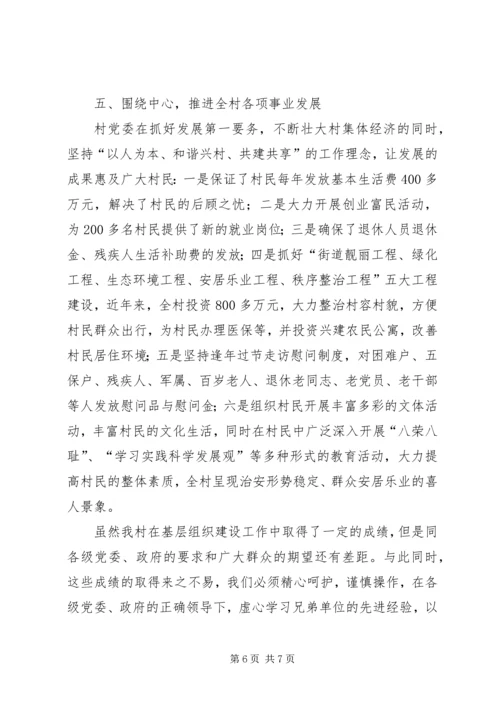 五、围绕中心，推进全村各项事业发展

村党委在抓好发展第一要务，不断壮大村集体经济的同时，坚持“以人为本、和谐兴村、共建共享”的工作理念，让发展的成果惠及广大村民：一是保证了村民每年发放基本生活费400多万元，解决了村民的后顾之忧；二是大力开展创业富民活动，为200多名村民提供了新的就业岗位；三是确保了退休人员退休金、残疾人生活补助费的发放；四是抓好“街道靓丽工程、绿化工程、生态环境工程、安居乐业工程、秩序整治工程”五大工程建设，近年来，全村投资800多万元，大力整治村容村貌，方便村民群众出行，为村民办理医保等，并投资兴建农民公寓，改善村民居住环境；五是坚持逢年过节走访慰问制度，对困难户、五保户、残疾人、军属、百岁老人、退休老同志、老党员、老干部等人发放慰问品与慰问金；六是组织村民开展丰富多彩的文体活动，丰富村民的文化生活，同时在村民中广泛深入开展“八荣八耻”、“学习实践科学发展观”等多种形式的教育活动，大力提高村民的整体素质，全村呈现治安形势稳定、群众安居乐业的喜人景象。

虽然我村在基层组织建设工作中取得了一定的成绩，但是同各级党委、政府的要求和广大群众的期望还有差距。与此同时，这些成绩的取得来之不易，我们必须精心呵护，谨慎操作，在各级党委、政府的正确领导下，虚心学习兄弟单位的先进经验，以

第6页 共7页